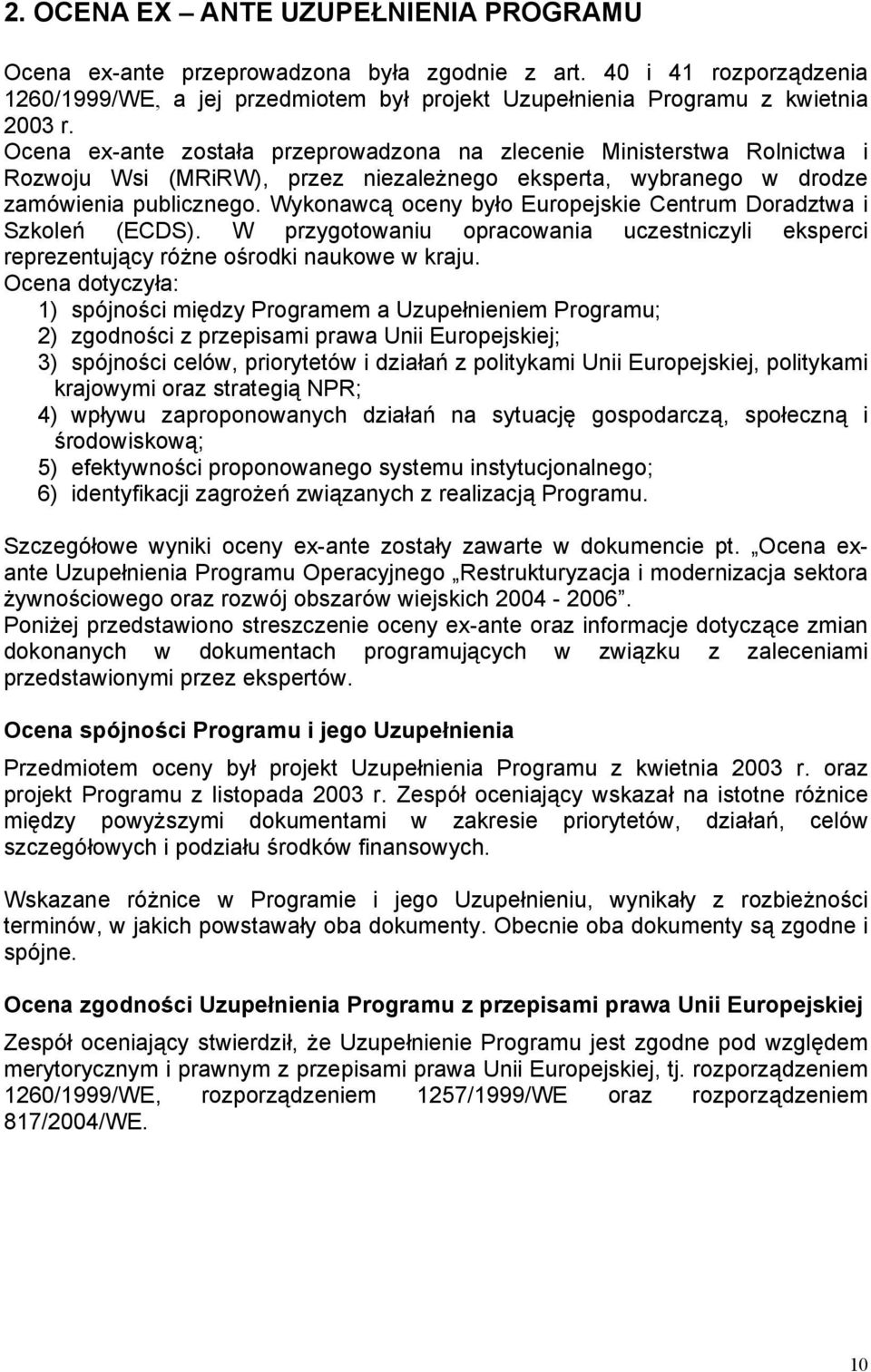 2. OCENA EX – ANTE UZUPEŁNIENIA PROGRAMU

Ocena ex-ante przeprowadzona była zgodnie z art. 40 i 41 rozporządzenia 1260/1999/WE, a jej przedmiotem był projekt Uzupełnienia Programu z kwietnia 2003 r.
Ocena ex-ante została przeprowadzona na zlecenie Ministerstwa Rolnictwa i Rozwoju Wsi (MRiRW), przez niezależnego eksperta, wybranego w drodze zamówienia publicznego. Wykonawcą oceny było Europejskie Centrum Doradztwa i Szkoleń (ECDS). W przygotowaniu opracowania uczestniczyli eksperci reprezentujący różne ośrodki naukowe w kraju.
Ocena dotyczyła:
1) spójności między Programem a Uzupełnieniem Programu;
2) zgodności z przepisami prawa Unii Europejskiej;
3) spójności celów, priorytetów i działań z politykami Unii Europejskiej, politykami krajowymi oraz strategią NPR;
4) wpływu zaproponowanych działań na sytuację gospodarczą, społeczną i środowiskową;
5) efektywności proponowanego systemu instytucjonalnego;
6) identyfikacji zagrożeń związanych z realizacją Programu.

Szczegółowe wyniki oceny ex-ante zostały zawarte w dokumencie pt. „Ocena ex-ante Uzupełnienia Programu Operacyjnego „Restrukturyzacja i modernizacja sektora żywnościowego oraz rozwój obszarów wiejskich 2004 - 2006”.
Poniżej przedstawiono streszczenie oceny ex-ante oraz informacje dotyczące zmian dokonanych w dokumentach programujących w związku z zaleceniami przedstawionymi przez ekspertów.

Ocena spójności Programu i jego Uzupełnienia

Przedmiotem oceny był projekt Uzupełnienia Programu z kwietnia 2003 r. oraz projekt Programu z listopada 2003 r. Zespół oceniający wskazał na istotne różnice między powyższymi dokumentami w zakresie priorytetów, działań, celów szczegółowych i podziału środków finansowych.

Wskazane różnice w Programie i jego Uzupełnieniu, wynikały z rozbieżności terminów, w jakich powstawały oba dokumenty. Obecnie oba dokumenty są zgodne i spójne.

Ocena zgodności Uzupełnienia Programu z przepisami prawa Unii Europejskiej

Zespół oceniający stwierdził, że Uzupełnienie Programu jest zgodne pod względem merytorycznym i prawnym z przepisami prawa Unii Europejskiej, tj. rozporządzeniem 1260/1999/WE, rozporządzeniem 1257/1999/WE oraz rozporządzeniem 817/2004/WE.

10